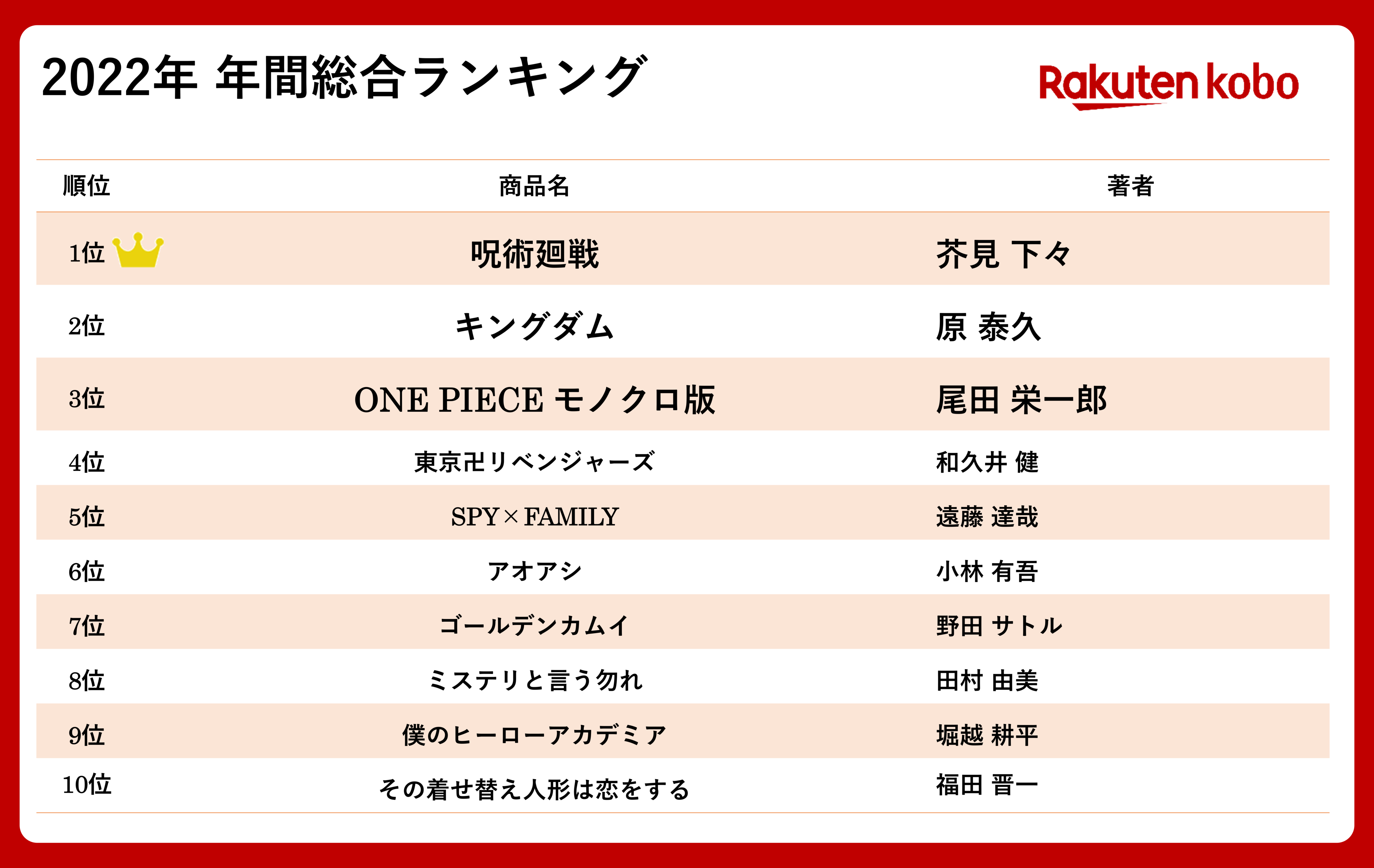 2022年 年間総合ランキング

Rakuten kobo

| 順位 | 商品名 | 著者 |
|---|---|---|
| 1位 | 呪術廻戦 | 芥見 下々 |
| 2位 | キングダム | 原 泰久 |
| 3位 | ONE PIECE モノクロ版 | 尾田 栄一郎 |
| 4位 | 東京卍リベンジャーズ | 和久井 健 |
| 5位 | SPY×FAMILY | 遠藤 達哉 |
| 6位 | アオアシ | 小林 有吾 |
| 7位 | ゴールデンカムイ | 野田 サトル |
| 8位 | ミステリと言う勿れ | 田村 由美 |
| 9位 | 僕のヒーローアカデミア | 堀越 耕平 |
| 10位 | その着せ替え人形は恋をする | 福田 晋一 |